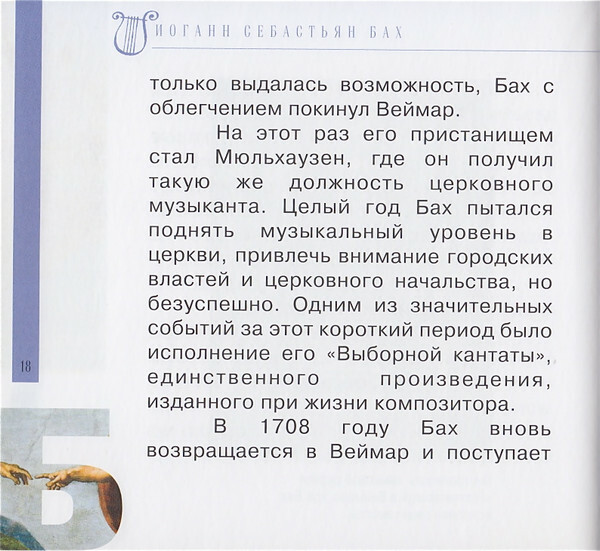 ИОГАНН СЕБАСТЬЯН БАХ

только выдалась возможность, Бах с облегчением покинул Веймар.

На этот раз его пристанищем стал Мюльхаузен, где он получил такую же должность церковного музыканта. Целый год Бах пытался поднять музыкальный уровень в церкви, привлечь внимание городских властей и церковного начальства, но безуспешно. Одним из значительных событий за этот короткий период было исполнение его «Выборной кантаты», единственного произведения, изданного при жизни композитора.

В 1708 году Бах вновь возвращается в Веймар и поступает

18

Б